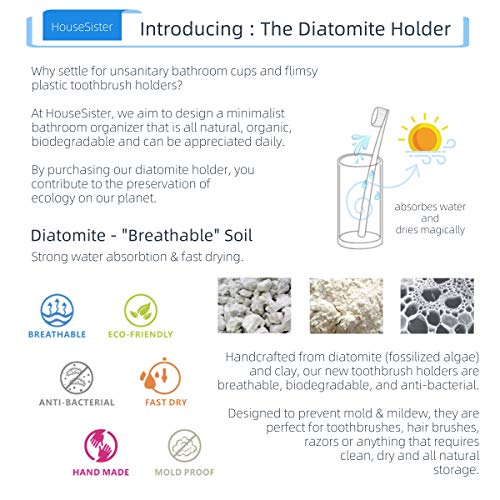 HouseSister

Introducing : The Diatomite Holder

Why settle for unsanitary bathroom cups and flimsy plastic toothbrush holders?

At HouseSister, we aim to design a minimalist bathroom organizer that is all natural, organic, biodegradable and can be appreciated daily.

By purchasing our diatomite holder, you contribute to the preservation of ecology on our planet.

absorbes water
and
dries magically

Diatomite - "Breathable" Soil

Strong water absorbtion & fast drying.

BREATHABLE

ECO-FRIENDLY

ANTI-BACTERIAL

FAST DRY

HAND MADE

MOLD PROOF

Handcrafted from diatomite (fossilized algae) and clay, our new toothbrush holders are breathable, biodegradable, and anti-bacterial.

Designed to prevent mold & mildew, they are perfect for toothbrushes, hair brushes, razors or anything that requires clean, dry and all natural storage.